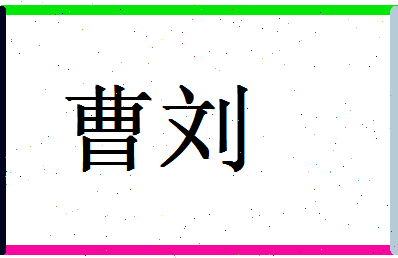 曹刘